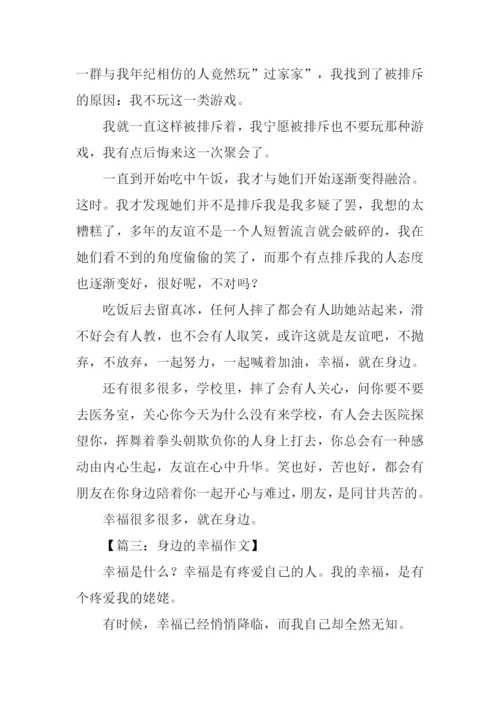 一群与我年纪相仿的人竟然玩”过家家”，我找到了被排斥的原因：我不玩这一类游戏。

我就一直这样被排斥着，我宁愿被排斥也不要玩那种游戏，我有点后悔来这一次聚会了。

一直到开始吃中午饭，我才与她们开始逐渐变得融洽。这时。我才发现她们并不是排斥我是我多疑了罢，我想的太糟糕了，多年的友谊不是一个人短暂流言就会破碎的，我在她们看不到的角度偷偷的笑了，而那个有点排斥我的人态度也逐渐变好，很好呢，不对吗？

吃饭后去留真冰，任何人摔了都会有人助她站起来，滑不好会有人教，也不会有人取笑，或许这就是友谊吧，不抛弃，不放弃，一起努力，一起喊着加油，幸福，就在身边。

还有很多很多，学校里，摔了会有人关心，问你要不要去医务室，关心你今天为什么没有来学校，有人会去医院探望你，挥舞着拳头朝欺负你的人身上打去，你总会有一种感动由内心生起，友谊在心中升华。笑也好，苦也好，都会有朋友在你身边陪着你一起开心与难过，朋友，是同甘共苦的。

幸福很多很多，就在身边。

【篇三：身边的幸福作文】

幸福是什么？幸福是有疼爱自己的人。我的幸福，是有个疼爱我的姥姥。

有时候，幸福已经悄悄降临，而我自己却全然无知。